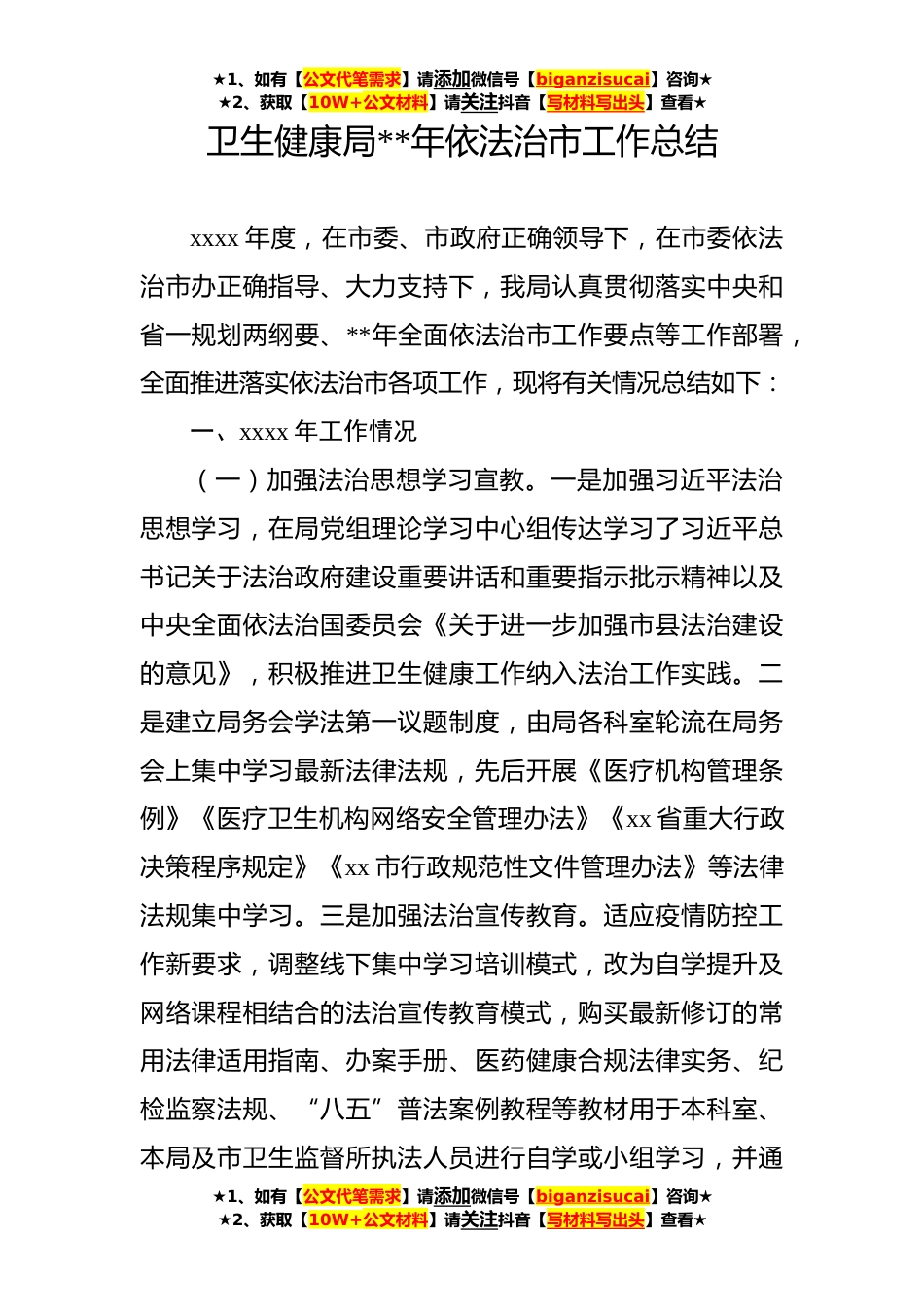 ★1、如有【公文代笔需求】请添加微信号【biganzisucai】咨询★
★2、获取【10W+公文材料】请关注抖音【写材料写出头】查看★

卫生健康局**年依法治市工作总结

xxxx 年度，在市委、市政府正确领导下，在市委依法治市办正确指导、大力支持下，我局认真贯彻落实中央和省一规划两纲要、**年全面依法治市工作要点等工作部署，全面推进落实依法治市各项工作，现将有关情况总结如下：

一、xxxx 年工作情况

（一）加强法治思想学习宣教。一是加强习近平法治思想学习，在局党组理论学习中心组传达学习了习近平总书记关于法治政府建设重要讲话和重要指示批示精神以及中央全面依法治国委员会《关于进一步加强市县法治建设的意见》，积极推进卫生健康工作纳入法治工作实践。二是建立局务会学法第一议题制度，由局各科室轮流在局务会上集中学习最新法律法规，先后开展《医疗机构管理条例》《医疗卫生机构网络安全管理办法》《xx 省重大行政决策程序规定》《xx 市行政规范性文件管理办法》等法律法规集中学习。三是加强法治宣传教育。适应疫情防控工作新要求，调整线下集中学习培训模式，改为自学提升及网络课程相结合的法治宣传教育模式，购买最新修订的常用法律适用指南、办案手册、医药健康合规法律实务、纪检监察法规、“八五”普法案例教程等教材用于本科室、本局及市卫生监督所执法人员进行自学或小组学习，并通

★1、如有【公文代笔需求】请添加微信号【biganzisucai】咨询★
★2、获取【10W+公文材料】请关注抖音【写材料写出头】查看★